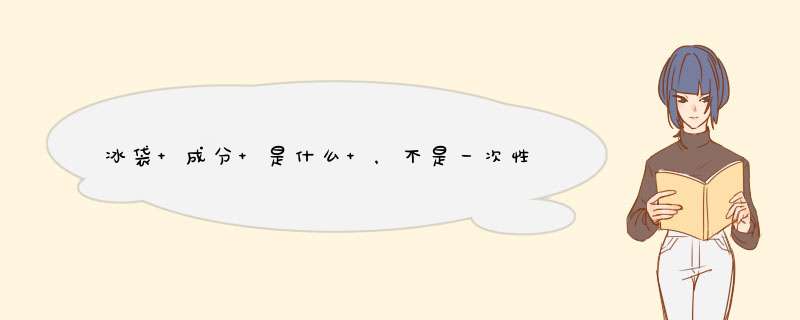 冰袋+成分+是什么+，不是一次性